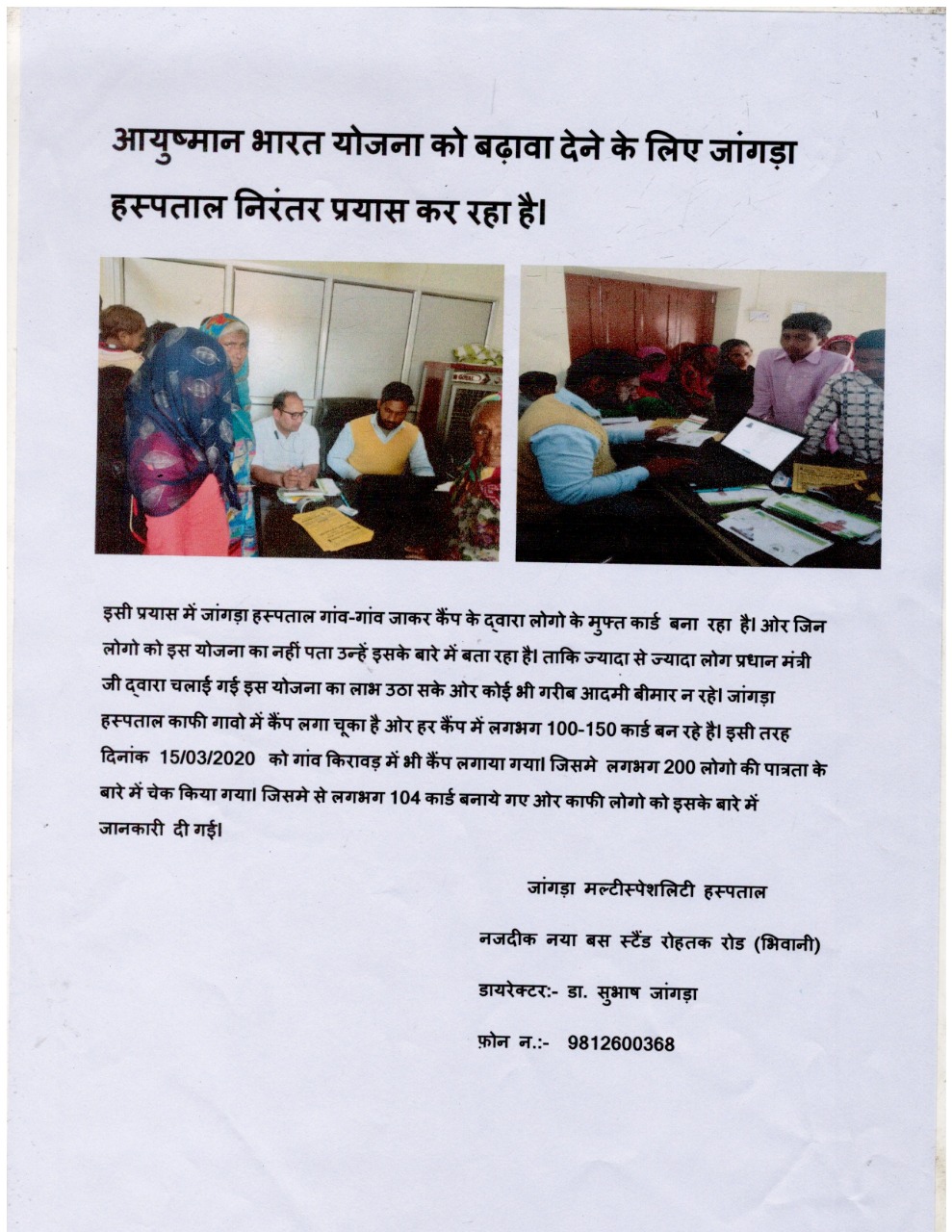 आयुष्मान भारत योजना को बढ़ावा देने के लिए जांगड़ा हस्पताल निरंतर प्रयास कर रहा है।

इसी प्रयास में जांगड़ा हस्पताल गांव-गांव जाकर कैंप के द्वारा लोगो के मुफ्त कार्ड बना रहा है। ओर जिन लोगो को इस योजना का नहीं पता उन्हें इसके बारे में बता रहा है। ताकि ज्यादा से ज्यादा लोग प्रधान मंत्री जी द्वारा चलाई गई इस योजना का लाभ उठा सके ओर कोई भी गरीब आदमी बीमार न रहे। जांगड़ा हस्पताल काफी गावो में कैंप लगा चूका है ओर हर कैंप में लगभग 100-150 कार्ड बन रहे है। इसी तरह दिनांक 15/03/2020 को गांव किरावड़ में भी कैंप लगाया गया। जिसमे लगभग 200 लोगो की पात्रता के बारे में चेक किया गया। जिसमे से लगभग 104 कार्ड बनाये गए ओर काफी लोगो को इसके बारे में जानकारी दी गई।

जांगड़ा मल्टीस्पेशलिटी हस्पताल

नजदीक नया बस स्टैंड रोहतक रोड (भिवानी)

डायरेक्टर:- डा. सुभाष जांगड़ा

फ़ोन न.:- 9812600368